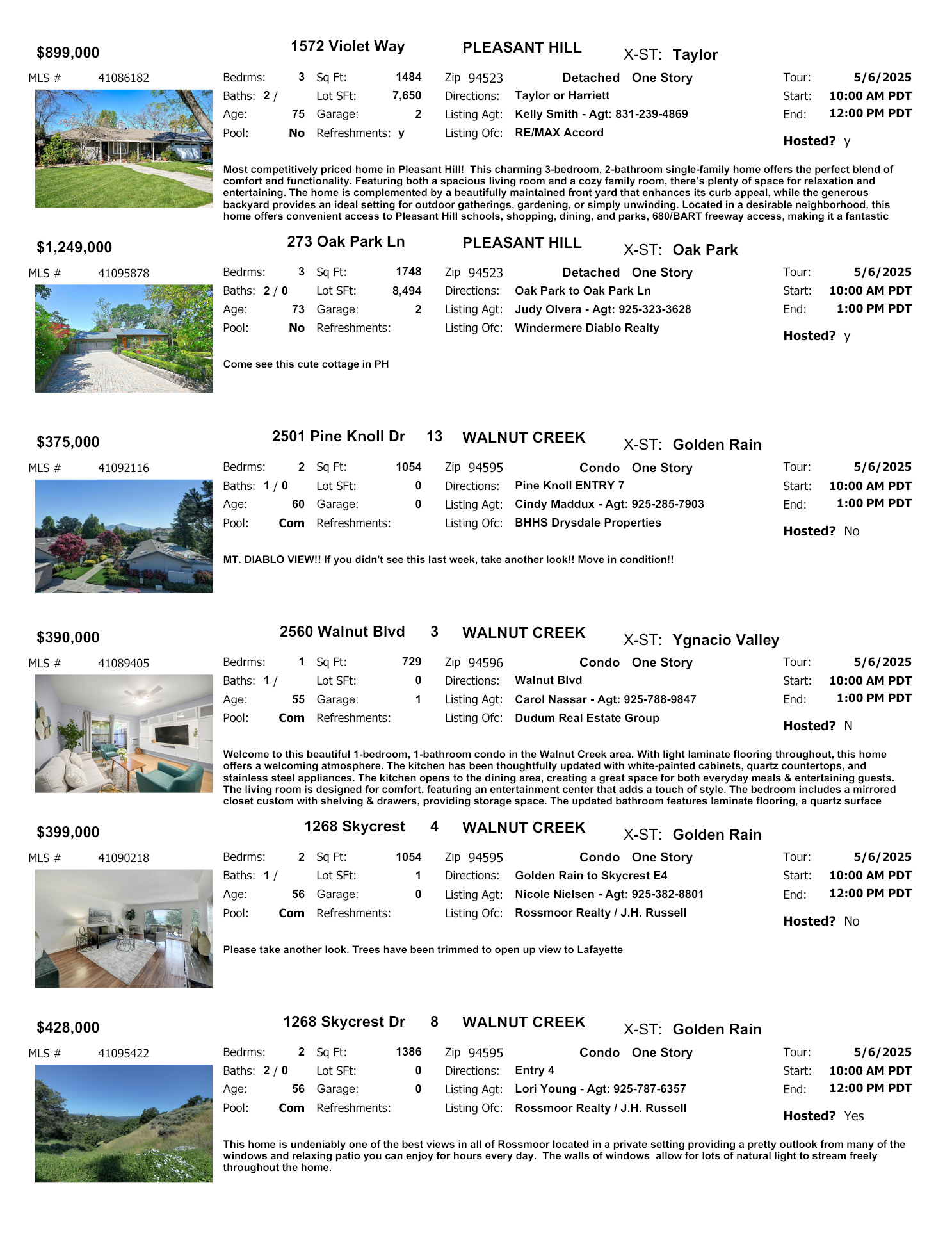 $899,000

1572 Violet Way PLEASANT HILL X-ST: Taylor

MLS # 41086182

Bedrms: 3 Sq Ft: 1484 Zip 94523 Detached One Story Tour: 5/6/2025
Baths: 2 / Lot SFt: 7,650 Directions: Taylor or Harriett Start: 10:00 AM PDT
Age: 75 Garage: 2 Listing Agt: Kelly Smith - Agt: 831-239-4869 End: 12:00 PM PDT
Pool: No Refreshments: y Listing Ofc: RE/MAX Accord Hosted? y

Most competitively priced home in Pleasant Hill! This charming 3-bedroom, 2-bathroom single-family home offers the perfect blend of comfort and functionality. Featuring both a spacious living room and a cozy family room, there's plenty of space for relaxation and entertaining. The home is complemented by a beautifully maintained front yard that enhances its curb appeal, while the generous backyard provides an ideal setting for outdoor gatherings, gardening, or simply unwinding. Located in a desirable neighborhood, this home offers convenient access to Pleasant Hill schools, shopping, dining, and parks, 680/BART freeway access, making it a fantastic

$1,249,000

273 Oak Park Ln PLEASANT HILL X-ST: Oak Park

MLS # 41095878

Bedrms: 3 Sq Ft: 1748 Zip 94523 Detached One Story Tour: 5/6/2025
Baths: 2 / 0 Lot SFt: 8,494 Directions: Oak Park to Oak Park Ln Start: 10:00 AM PDT
Age: 73 Garage: 2 Listing Agt: Judy Olvera - Agt: 925-323-3628 End: 1:00 PM PDT
Pool: No Refreshments: Listing Ofc: Windermere Diablo Realty Hosted? y

Come see this cute cottage in PH

$375,000

2501 Pine Knoll Dr 13 WALNUT CREEK X-ST: Golden Rain

MLS # 41092116

Bedrms: 2 Sq Ft: 1054 Zip 94595 Condo One Story Tour: 5/6/2025
Baths: 1 / 0 Lot SFt: 0 Directions: Pine Knoll ENTRY 7 Start: 10:00 AM PDT
Age: 60 Garage: 0 Listing Agt: Cindy Maddux - Agt: 925-285-7903 End: 1:00 PM PDT
Pool: Com Refreshments: Listing Ofc: BHHS Drysdale Properties Hosted? No

MT. DIABLO VIEW!! If you didn't see this last week, take another look!! Move in condition!!

$390,000

2560 Walnut Blvd 3 WALNUT CREEK X-ST: Ygnacio Valley

MLS # 41089405

Bedrms: 1 Sq Ft: 729 Zip 94596 Condo One Story Tour: 5/6/2025
Baths: 1 / Lot SFt: 0 Directions: Walnut Blvd Start: 10:00 AM PDT
Age: 55 Garage: 1 Listing Agt: Carol Nassar - Agt: 925-788-9847 End: 1:00 PM PDT
Pool: Com Refreshments: Listing Ofc: Dudum Real Estate Group Hosted? N

Welcome to this beautiful 1-bedroom, 1-bathroom condo in the Walnut Creek area. With light laminate flooring throughout, this home offers a welcoming atmosphere. The kitchen has been thoughtfully updated with white-painted cabinets, quartz countertops, and stainless steel appliances. The kitchen opens to the dining area, creating a great space for both everyday meals & entertaining guests. The living room is designed for comfort, featuring an entertainment center that adds a touch of style. The bedroom includes a mirrored closet custom with shelving & drawers, providing storage space. The updated bathroom features laminate flooring, a quartz surface

$399,000

1268 Skycrest 4 WALNUT CREEK X-ST: Golden Rain

MLS # 41090218

Bedrms: 2 Sq Ft: 1054 Zip 94595 Condo One Story Tour: 5/6/2025
Baths: 1 / Lot SFt: 1 Directions: Golden Rain to Skycrest E4 Start: 10:00 AM PDT
Age: 56 Garage: 0 Listing Agt: Nicole Nielsen - Agt: 925-382-8801 End: 12:00 PM PDT
Pool: Com Refreshments: Listing Ofc: Rossmoor Realty / J.H. Russell Hosted? No

Please take another look. Trees have been trimmed to open up view to Lafayette

$428,000

1268 Skycrest Dr 8 WALNUT CREEK X-ST: Golden Rain

MLS # 41095422

Bedrms: 2 Sq Ft: 1386 Zip 94595 Condo One Story Tour: 5/6/2025
Baths: 2 / 0 Lot SFt: 0 Directions: Entry 4 Start: 10:00 AM PDT
Age: 56 Garage: 0 Listing Agt: Lori Young - Agt: 925-787-6357 End: 12:00 PM PDT
Pool: Com Refreshments: Listing Ofc: Rossmoor Realty / J.H. Russell Hosted? Yes

This home is undeniably one of the best views in all of Rossmoor located in a private setting providing a pretty outlook from many of the windows and relaxing patio you can enjoy for hours every day. The walls of windows allow for lots of natural light to stream freely throughout the home.